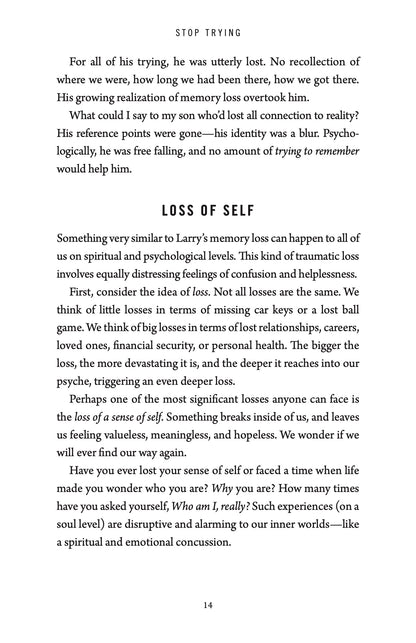 STOP TRYING

For all of his trying, he was utterly lost. No recollection of where we were, how long we had been there, how we got there. His growing realization of memory loss overtook him.

What could I say to my son who'd lost all connection to reality? His reference points were gone—his identity was a blur. Psychologically, he was free falling, and no amount of trying to remember would help him.

LOSS OF SELF

Something very similar to Larry's memory loss can happen to all of us on spiritual and psychological levels. This kind of traumatic loss involves equally distressing feelings of confusion and helplessness.

First, consider the idea of loss. Not all losses are the same. We think of little losses in terms of missing car keys or a lost ball game. We think of big losses in terms of lost relationships, careers, loved ones, financial security, or personal health. The bigger the loss, the more devastating it is, and the deeper it reaches into our psyche, triggering an even deeper loss.

Perhaps one of the most significant losses anyone can face is the loss of a sense of self. Something breaks inside of us, and leaves us feeling valueless, meaningless, and hopeless. We wonder if we will ever find our way again.

Have you ever lost your sense of self or faced a time when life made you wonder who you are? Why you are? How many times have you asked yourself, Who am I, really? Such experiences (on a soul level) are disruptive and alarming to our inner worlds—like a spiritual and emotional concussion.

14